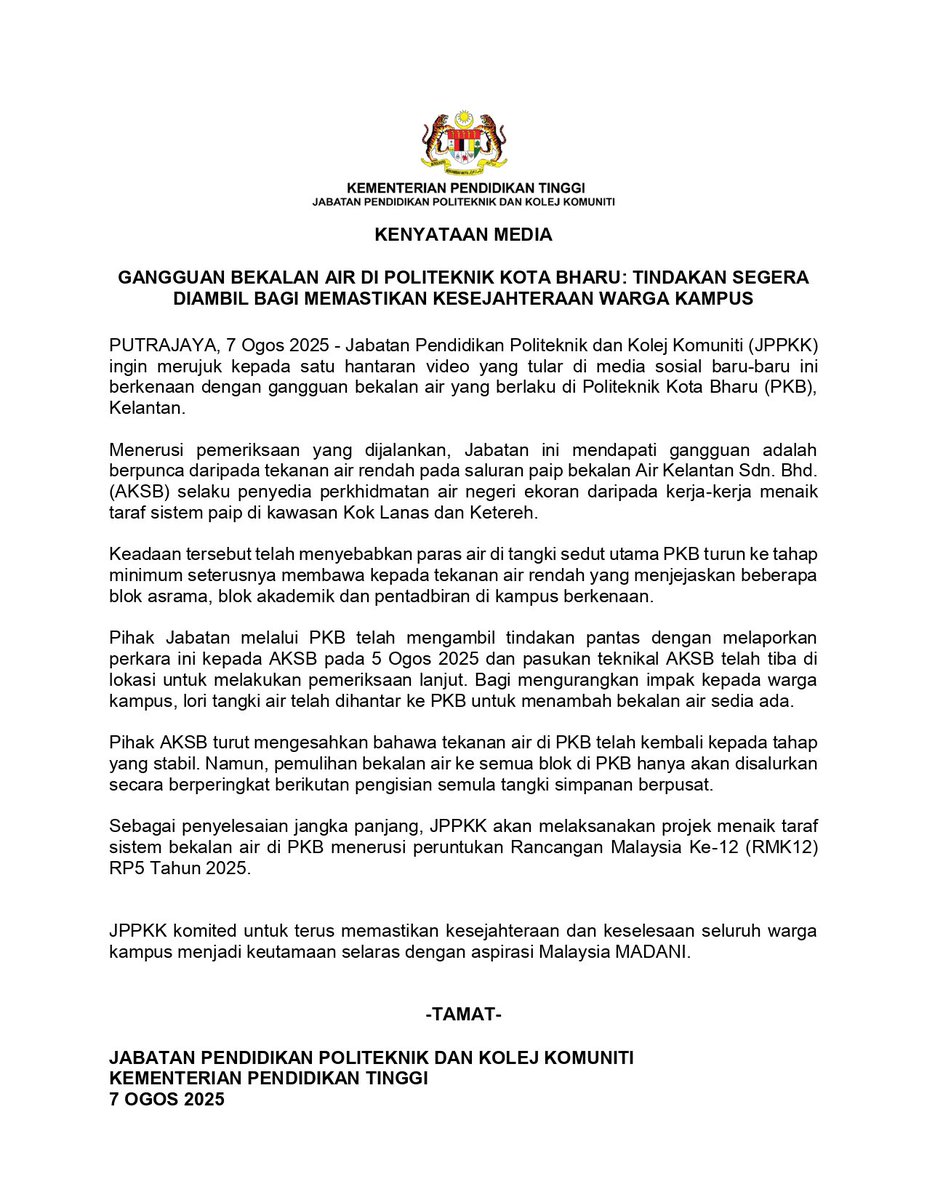 KEMENTERIAN PENDIDIKAN TINGGI
JABATAN PENDIDIKAN POLITEKNIK DAN KOLEJ KOMUNITI

KENYATAAN MEDIA

GANGGUAN BEKALAN AIR DI POLITEKNIK KOTA BHARU: TINDAKAN SEGERA DIAMBIL BAGI MEMASTIKAN KESEJAHTERAAN WARGA KAMPUS

PUTRAJAYA, 7 Ogos 2025 - Jabatan Pendidikan Politeknik dan Kolej Komuniti (JPPKK) ingin merujuk kepada satu hantaran video yang tular di media sosial baru-baru ini berkenaan dengan gangguan bekalan air yang berlaku di Politeknik Kota Bharu (PKB), Kelantan.

Menerusi pemeriksaan yang dijalankan, Jabatan ini mendapati gangguan adalah berpunca daripada tekanan air rendah pada saluran paip bekalan Air Kelantan Sdn. Bhd. (AKSB) selaku penyedia perkhidmatan air negeri ekoran daripada kerja-kerja menaik taraf sistem paip di kawasan Kok Lanas dan Ketereh.

Keadaan tersebut telah menyebabkan paras air di tangki sedut utama PKB turun ke tahap minimum seterusnya membawa kepada tekanan air rendah yang menjejaskan beberapa blok asrama, blok akademik dan pentadbiran di kampus berkenaan.

Pihak Jabatan melalui PKB telah mengambil tindakan pantas dengan melaporkan perkara ini kepada AKSB pada 5 Ogos 2025 dan pasukan teknikal AKSB telah tiba di lokasi untuk melakukan pemeriksaan lanjut. Bagi mengurangkan impak kepada warga kampus, lori tangki air telah dihantar ke PKB untuk menambah bekalan air sedia ada.

Pihak AKSB turut mengesahkan bahawa tekanan air di PKB telah kembali kepada tahap yang stabil. Namun, pemulihan bekalan air ke semua blok di PKB hanya akan disalurkan secara berperingkat berikutan pengisian semula tangki simpanan berpusat.

Sebagai penyelesaian jangka panjang, JPPKK akan melaksanakan projek menaik taraf sistem bekalan air di PKB menerusi peruntukan Rancangan Malaysia Ke-12 (RMK12) RP5 Tahun 2025.

JPPKK komited untuk terus memastikan kesejahteraan dan keselesaan seluruh warga kampus menjadi keutamaan selaras dengan aspirasi Malaysia MADANI.

-TAMAT-

JABATAN PENDIDIKAN POLITEKNIK DAN KOLEJ KOMUNITI
KEMENTERIAN PENDIDIKAN TINGGI
7 OGOS 2025